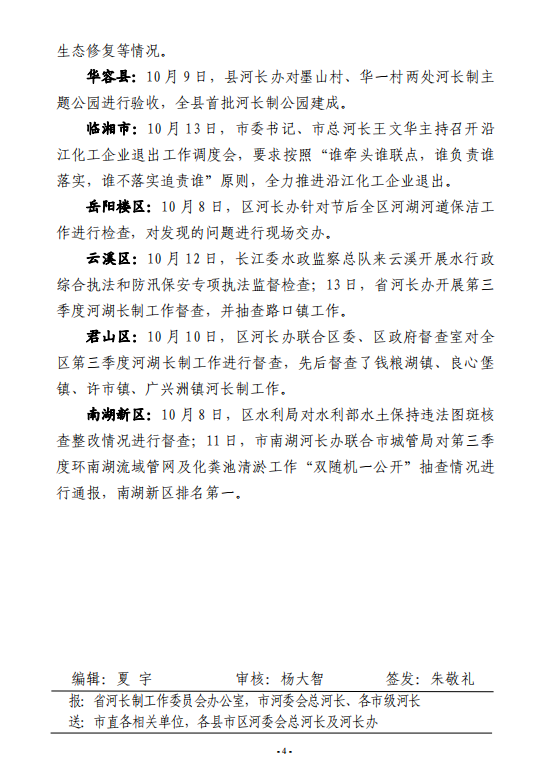 生态修复等情况。

华容县：10月9日，县河长办对墨山村、华一村两处河长制主题公园进行验收，全县首批河长制公园建成。

临湘市：10月13日，市委书记、市总河长王文华主持召开沿江化工企业退出工作调度会，要求按照“谁牵头谁联点，谁负责谁落实，谁不落实追责谁”原则，全力推进沿江化工企业退出。

岳阳楼区：10月8日，区河长办针对节后全区河湖河道保洁工作进行检查，对发现的问题进行现场交办。

云溪区：10月12日，长江委水政监察总队来云溪开展水行政综合执法和防汛保安专项执法监督检查；13日，省河长办开展第三季度河湖长制工作督查，并抽查路口镇工作。

君山区：10月10日，区河长办联合区委、区政府督查室对全区第三季度河湖长制工作进行督查，先后督查了钱粮湖镇、良心堡镇、许市镇、广兴洲镇河长制工作。

南湖新区：10月8日，区水利局对水利部水土保持违法图斑核查整改情况进行督查；11日，市南湖河长办联合市城管局对第三季度环南湖流域管网及化粪池清淤工作“双随机一公开”抽查情况进行通报，南湖新区排名第一。

编辑：夏 宇　　审核：杨大智　　签发：朱敬礼

报：省河长制工作委员会办公室，市河委会总河长、各市级河长
送：市直各相关单位，各县市区河委会总河长及河长办

-4-